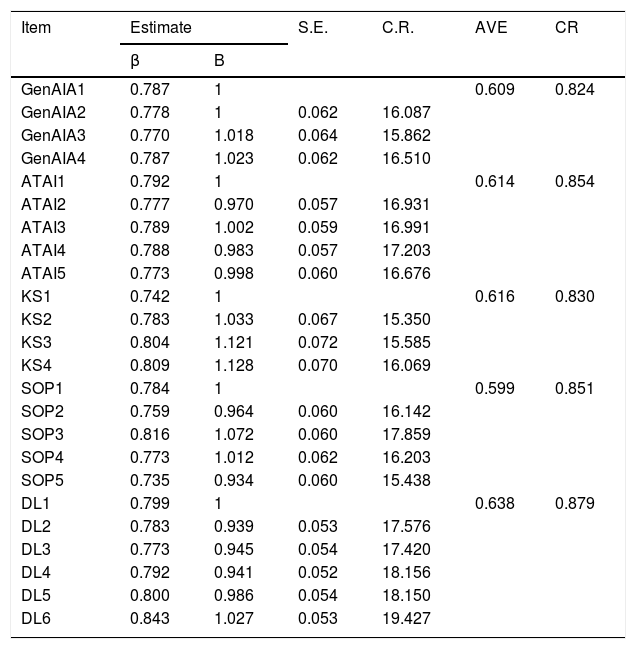 | Item | Estimate β | Estimate B | S.E. | C.R. | AVE | CR |
|---|---|---|---|---|---|---|
| GenAIA1 | 0.787 | 1 | | | 0.609 | 0.824 |
| GenAIA2 | 0.778 | 1 | 0.062 | 16.087 | | |
| GenAIA3 | 0.770 | 1.018 | 0.064 | 15.862 | | |
| GenAIA4 | 0.787 | 1.023 | 0.062 | 16.510 | | |
| ATAI1 | 0.792 | 1 | | | 0.614 | 0.854 |
| ATAI2 | 0.777 | 0.970 | 0.057 | 16.931 | | |
| ATAI3 | 0.789 | 1.002 | 0.059 | 16.991 | | |
| ATAI4 | 0.788 | 0.983 | 0.057 | 17.203 | | |
| ATAI5 | 0.773 | 0.998 | 0.060 | 16.676 | | |
| KS1 | 0.742 | 1 | | | 0.616 | 0.830 |
| KS2 | 0.783 | 1.033 | 0.067 | 15.350 | | |
| KS3 | 0.804 | 1.121 | 0.072 | 15.585 | | |
| KS4 | 0.809 | 1.128 | 0.070 | 16.069 | | |
| SOP1 | 0.784 | 1 | | | 0.599 | 0.851 |
| SOP2 | 0.759 | 0.964 | 0.060 | 16.142 | | |
| SOP3 | 0.816 | 1.072 | 0.060 | 17.859 | | |
| SOP4 | 0.773 | 1.012 | 0.062 | 16.203 | | |
| SOP5 | 0.735 | 0.934 | 0.060 | 15.438 | | |
| DL1 | 0.799 | 1 | | | 0.638 | 0.879 |
| DL2 | 0.783 | 0.939 | 0.053 | 17.576 | | |
| DL3 | 0.773 | 0.945 | 0.054 | 17.420 | | |
| DL4 | 0.792 | 0.941 | 0.052 | 18.156 | | |
| DL5 | 0.800 | 0.986 | 0.054 | 18.150 | | |
| DL6 | 0.843 | 1.027 | 0.053 | 19.427 | | |